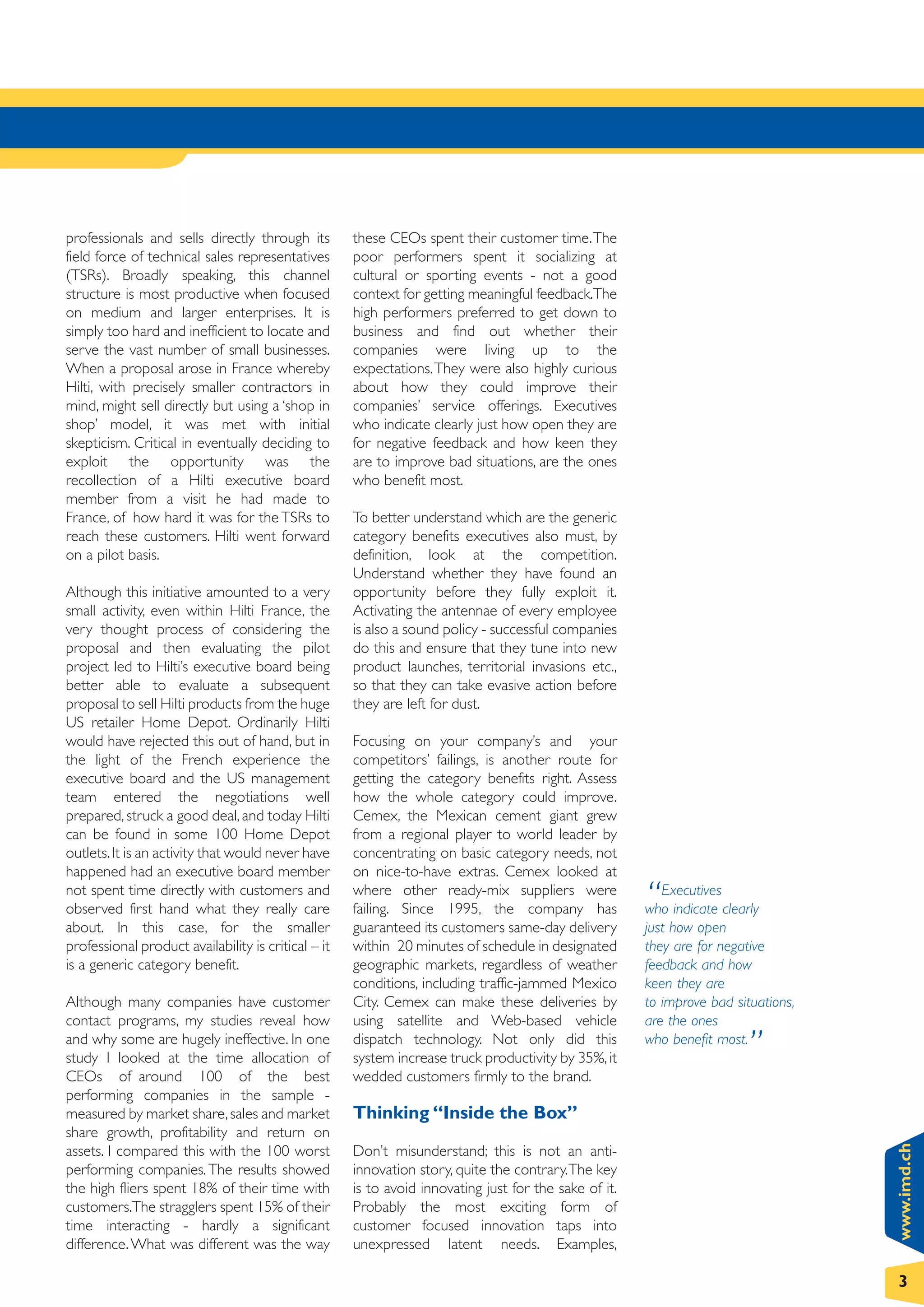 professionals and sells directly through its field force of technical sales representatives (TSRs). Broadly speaking, this channel structure is most productive when focused on medium and larger enterprises. It is simply too hard and inefficient to locate and serve the vast number of small businesses. When a proposal arose in France whereby Hilti, with precisely smaller contractors in mind, might sell directly but using a 'shop in shop' model, it was met with initial skepticism. Critical in eventually deciding to exploit the opportunity was the recollection of a Hilti executive board member from a visit he had made to France, of how hard it was for the TSRs to reach these customers. Hilti went forward on a pilot basis.

Although this initiative amounted to a very small activity, even within Hilti France, the very thought process of considering the proposal and then evaluating the pilot project led to Hilti's executive board being better able to evaluate a subsequent proposal to sell Hilti products from the huge US retailer Home Depot. Ordinarily Hilti would have rejected this out of hand, but in the light of the French experience the executive board and the US management team entered the negotiations well prepared, struck a good deal, and today Hilti can be found in some 100 Home Depot outlets. It is an activity that would never have happened had an executive board member not spent time directly with customers and observed first hand what they really care about. In this case, for the smaller professional product availability is critical – it is a generic category benefit.

Although many companies have customer contact programs, my studies reveal how and why some are hugely ineffective. In one study I looked at the time allocation of CEOs of around 100 of the best performing companies in the sample - measured by market share, sales and market share growth, profitability and return on assets. I compared this with the 100 worst performing companies. The results showed the high fliers spent 18% of their time with customers. The stragglers spent 15% of their time interacting - hardly a significant difference. What was different was the way these CEOs spent their customer time. The poor performers spent it socializing at cultural or sporting events - not a good context for getting meaningful feedback. The high performers preferred to get down to business and find out whether their companies were living up to the expectations. They were also highly curious about how they could improve their companies' service offerings. Executives who indicate clearly just how open they are for negative feedback and how keen they are to improve bad situations, are the ones who benefit most.

To better understand which are the generic category benefits executives also must, by definition, look at the competition. Understand whether they have found an opportunity before they fully exploit it. Activating the antennae of every employee is also a sound policy - successful companies do this and ensure that they tune into new product launches, territorial invasions etc., so that they can take evasive action before they are left for dust.

Focusing on your company's and your competitors' failings, is another route for getting the category benefits right. Assess how the whole category could improve. Cemex, the Mexican cement giant grew from a regional player to world leader by concentrating on basic category needs, not on nice-to-have extras. Cemex looked at where other ready-mix suppliers were failing. Since 1995, the company has guaranteed its customers same-day delivery within 20 minutes of schedule in designated geographic markets, regardless of weather conditions, including traffic-jammed Mexico City. Cemex can make these deliveries by using satellite and Web-based vehicle dispatch technology. Not only did this system increase truck productivity by 35%, it wedded customers firmly to the brand.

Thinking "Inside the Box"

Don't misunderstand; this is not an anti-innovation story, quite the contrary. The key is to avoid innovating just for the sake of it. Probably the most exciting form of customer focused innovation taps into unexpressed latent needs. Examples,

"Executives who indicate clearly just how open they are for negative feedback and how keen they are to improve bad situations, are the ones who benefit most."

www.imd.ch

3